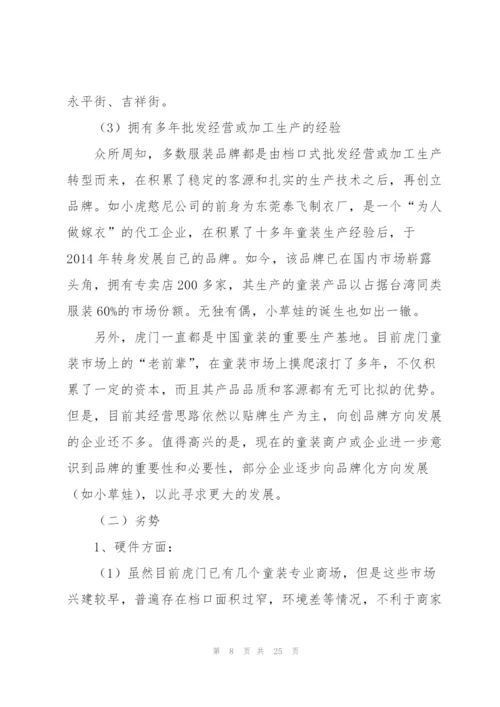 永平街、吉祥街。

（3）拥有多年批发经营或加工生产的经验

众所周知，多数服装品牌都是由档口式批发经营或加工生产转型而来，在积累了稳定的客源和扎实的生产技术之后，再创立品牌。如小虎憨尼公司的前身为东莞泰飞制衣厂，是一个“为人做嫁衣”的代工企业，在积累了十多年童装生产经验后，于2014年转身发展自己的品牌。如今，该品牌已在国内市场崭露头角，拥有专卖店200多家，其生产的童装产品以占据台湾同类服装60%的市场份额。无独有偶，小草娃的诞生也如出一辙。

另外，虎门一直都是中国童装的重要生产基地。目前虎门童装市场上的“老前辈”，在童装市场上摸爬滚打了多年，不仅积累了一定的资本，而且其产品品质和客源都有无可比拟的优势。但是，目前其经营思路依然以贴牌生产为主，向创品牌方向发展的企业还不多。值得高兴的是，现在的童装商户或企业进一步意识到品牌的重要性和必要性，部分企业逐步向品牌化方向发展（如小草娃），以此寻求更大的发展。

（二）劣势

1、硬件方面：

（1）虽然目前虎门已有几个童装专业商场，但是这些市场兴建较早，普遍存在档口面积过窄，环境差等情况，不利于商家

第 8 页 共 25 页